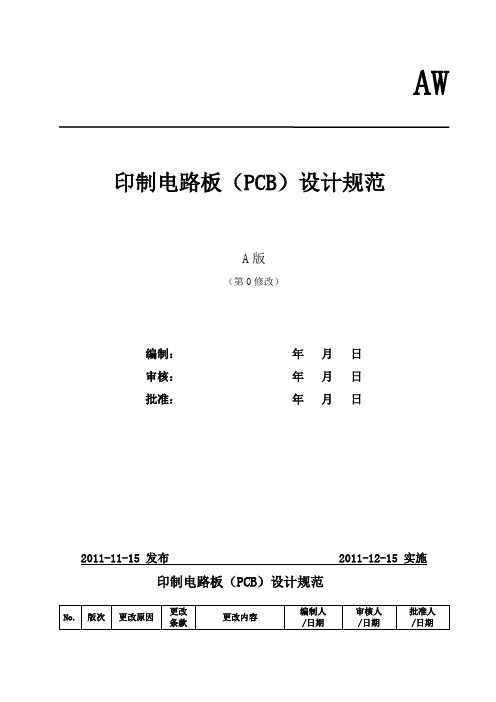 AW

印制电路板（PCB）设计规范

A 版

（第 0 修改）

编制：　　　　　　年　月　日

审核：　　　　　　年　月　日

批准：　　　　　　年　月　日

2011-11-15 发布　　　　　　2011-12-15 实施

印制电路板（PCB）设计规范

| No. | 版次 | 更改原因 | 更改条款 | 更改内容 | 编制人/日期 | 审核人/日期 | 批准人/日期 |
|---|---|---|---|---|---|---|---|